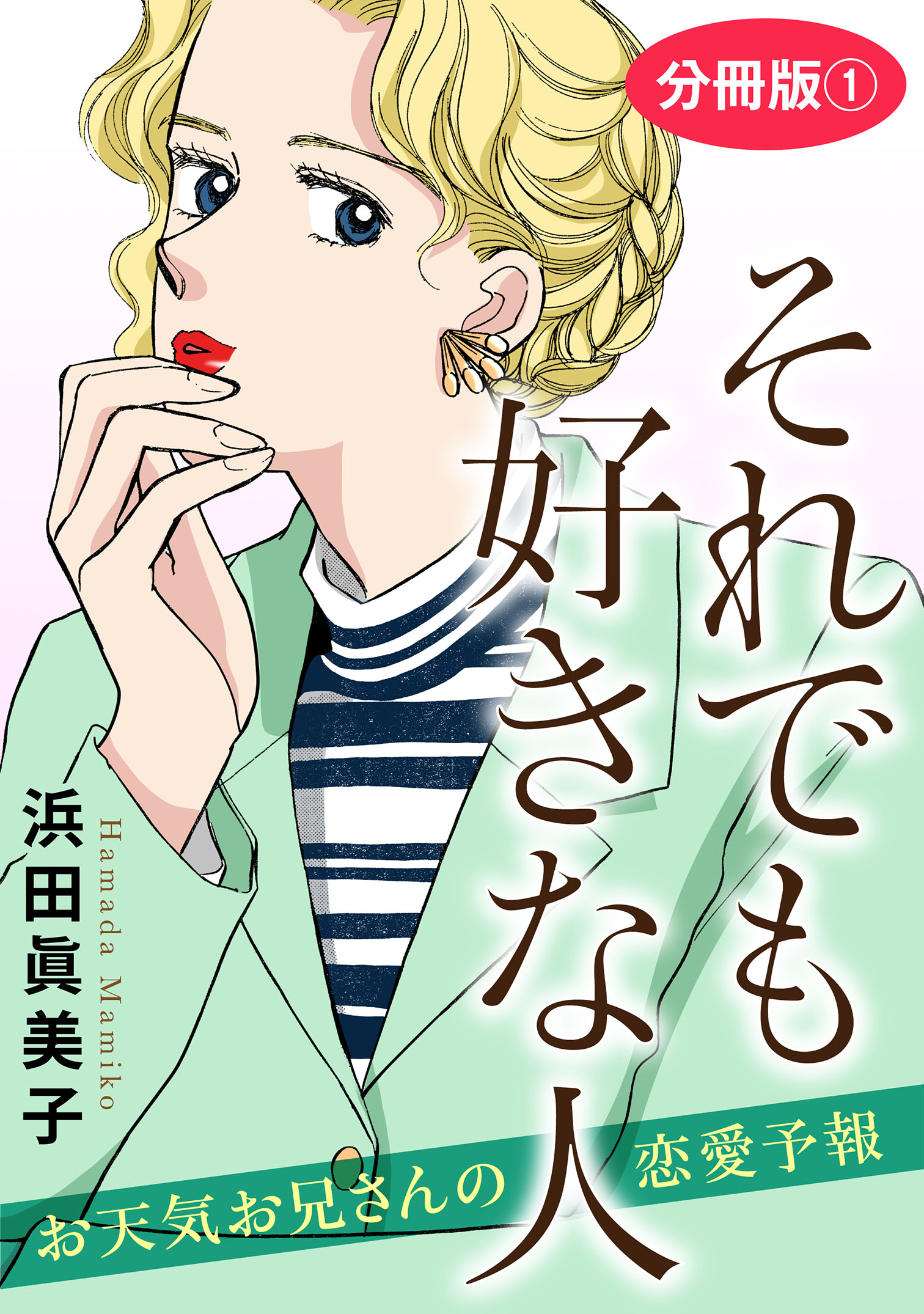 分冊版①

それでも好きな人

お天気お兄さんの恋愛予報

浜田眞美子
Hamada Mamiko